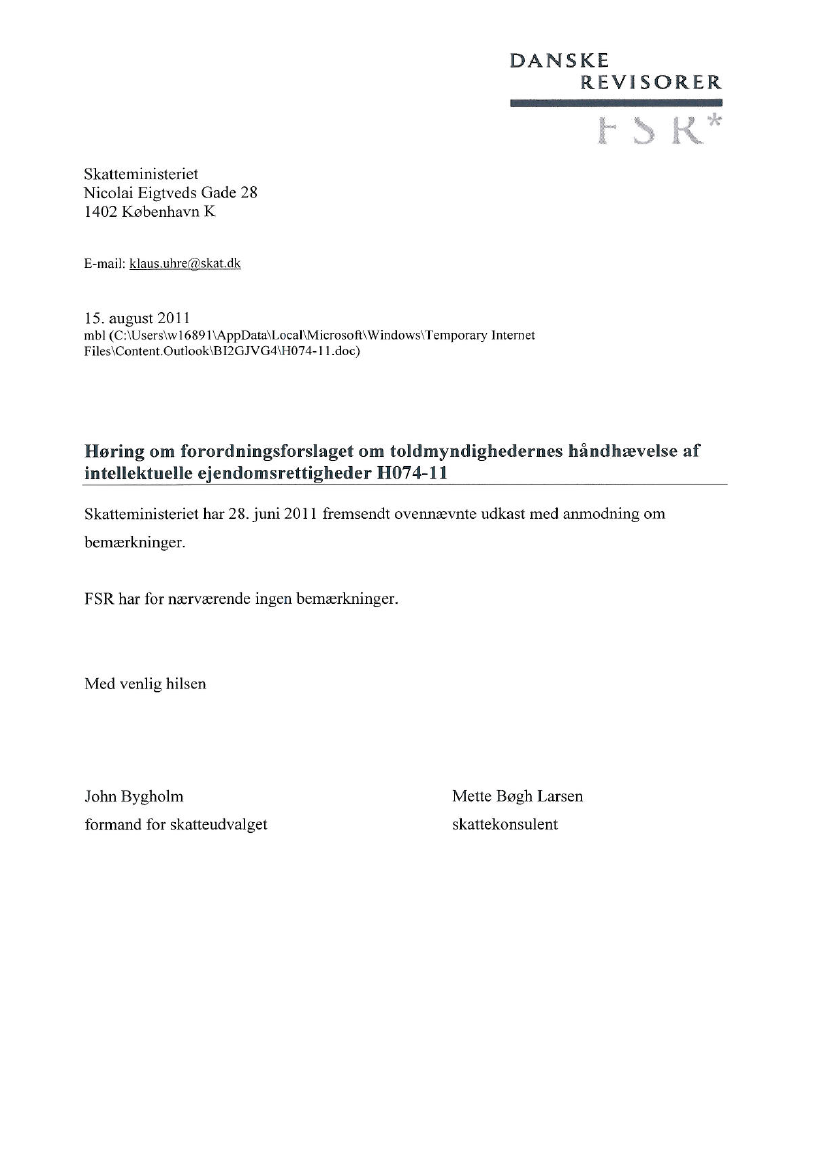 DANSKE
REVISORER
FSR*

Skatteministeriet
Nicolai Eigtveds Gade 28
1402 København K

E-mail: klaus.uhre@skat.dk

15. august 2011
mbl (C:\Users\w16891\AppData\Local\Microsoft\Windows\Temporary Internet Files\Content.Outlook\BI2GJVG4\H074-11.doc)

Høring om forordningsforslaget om toldmyndighedernes håndhævelse af intellektuelle ejendomsrettigheder H074-11

Skatteministeriet har 28. juni 2011 fremsendt ovennævnte udkast med anmodning om bemærkninger.

FSR har for nærværende ingen bemærkninger.

Med venlig hilsen

John Bygholm
formand for skatteudvalget

Mette Bøgh Larsen
skattekonsulent